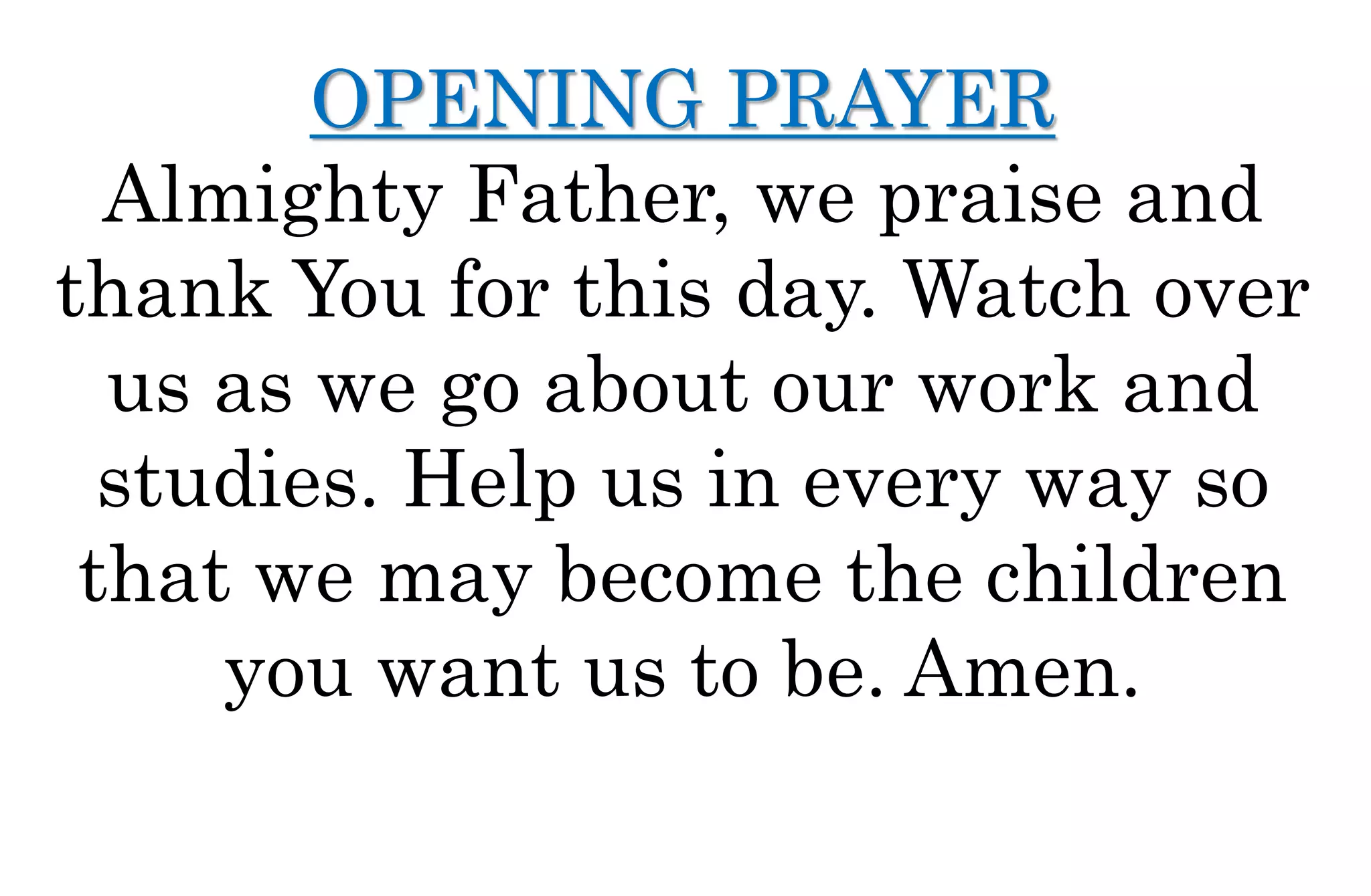 OPENING PRAYER

Almighty Father, we praise and thank You for this day. Watch over us as we go about our work and studies. Help us in every way so that we may become the children you want us to be. Amen.